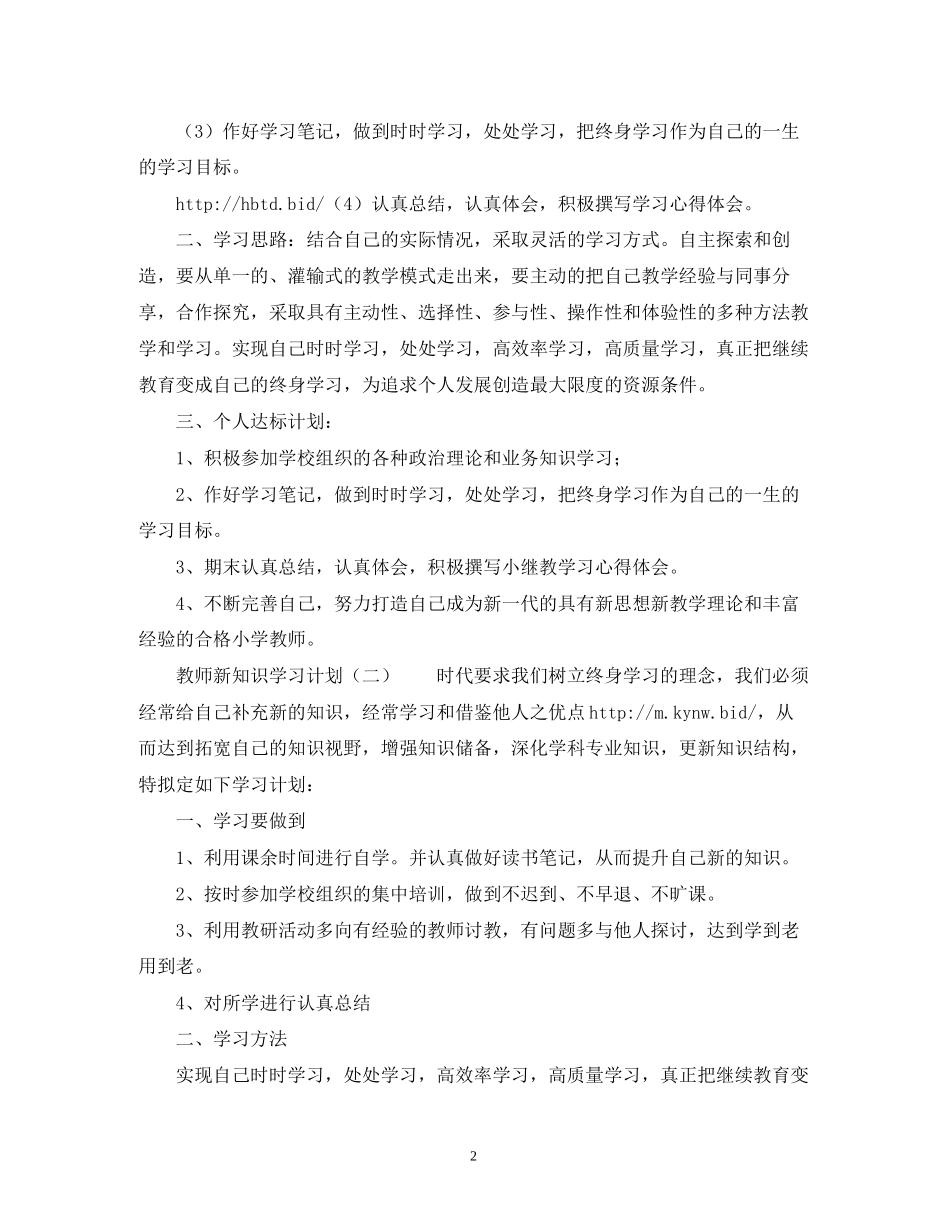 （3）作好学习笔记，做到时时学习，处处学习，把终身学习作为自己的一生的学习目标。

http://hbtd.bid/（4）认真总结，认真体会，积极撰写学习心得体会。

二、学习思路：结合自己的实际情况，采取灵活的学习方式。自主探索和创造，要从单一的、灌输式的教学模式走出来，要主动的把自己教学经验与同事分享，合作探究，采取具有主动性、选择性、参与性、操作性和体验性的多种方法教学和学习。实现自己时时学习，处处学习，高效率学习，高质量学习，真正把继续教育变成自己的终身学习，为追求个人发展创造最大限度的资源条件。

三、个人达标计划：

1、积极参加学校组织的各种政治理论和业务知识学习；

2、作好学习笔记，做到时时学习，处处学习，把终身学习作为自己的一生的学习目标。

3、期末认真总结，认真体会，积极撰写小继教学习心得体会。

4、不断完善自己，努力打造自己成为新一代的具有新思想新教学理论和丰富经验的合格小学教师。

教师新知识学习计划（二） 时代要求我们树立终身学习的理念，我们必须经常给自己补充新的知识，经常学习和借鉴他人之优点http://m.kynw.bid/，从而达到拓宽自己的知识视野，增强知识储备，深化学科专业知识，更新知识结构，特拟定如下学习计划：

一、学习要做到

1、利用课余时间进行自学。并认真做好读书笔记，从而提升自己新的知识。

2、按时参加学校组织的集中培训，做到不迟到、不早退、不旷课。

3、利用教研活动多向有经验的教师讨教，有问题多与他人探讨，达到学到老用到老。

4、对所学进行认真总结

二、学习方法

实现自己时时学习，处处学习，高效率学习，高质量学习，真正把继续教育变

2